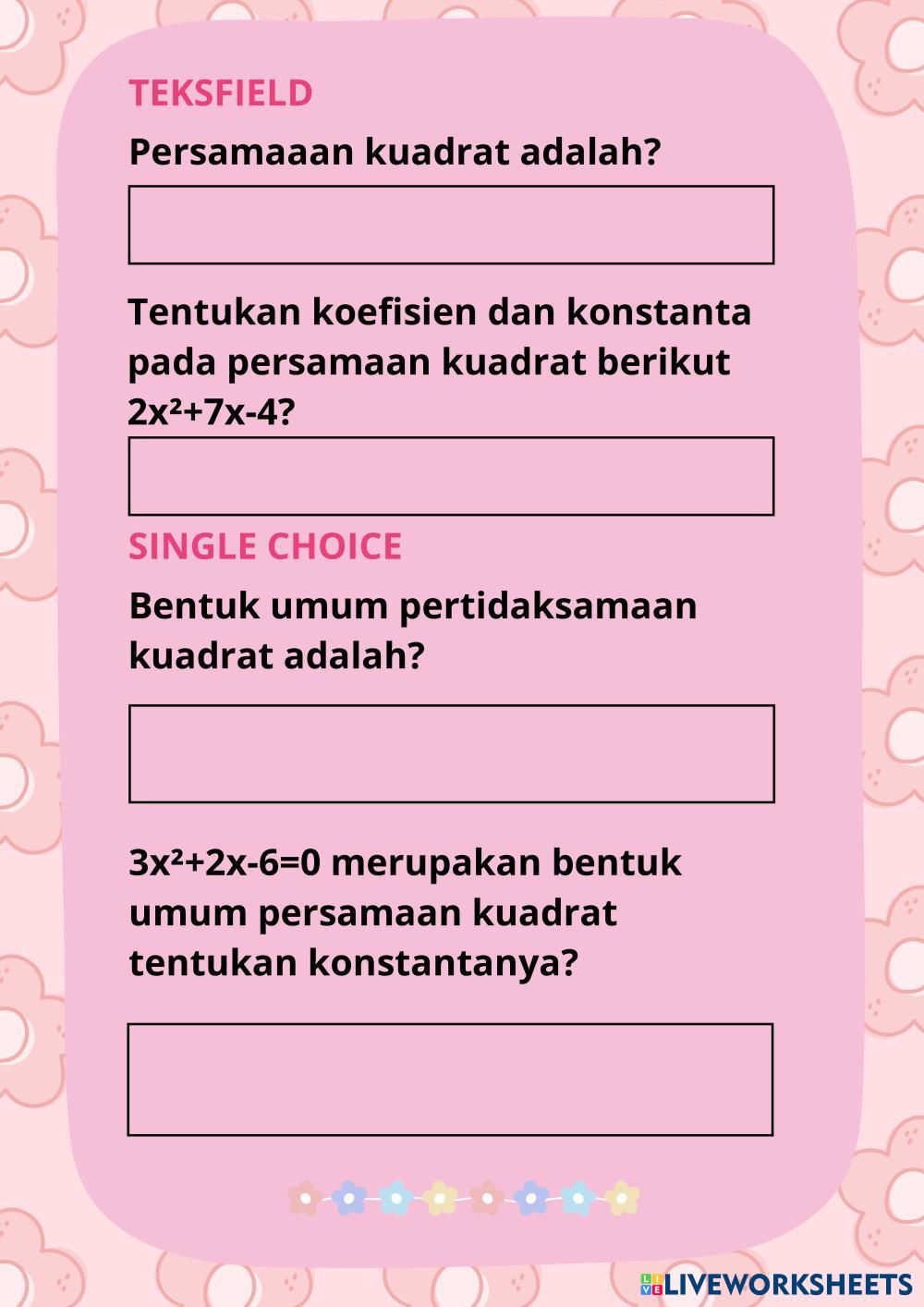 TEKSFIELD

Persamaaan kuadrat adalah?

Tentukan koefisien dan konstanta pada persamaan kuadrat berikut $2x^2+7x-4$?

SINGLE CHOICE

Bentuk umum pertidaksamaan kuadrat adalah?

$3x^2+2x-6=0$ merupakan bentuk umum persamaan kuadrat tentukan konstantanya?

LIVEWORKSHEETS